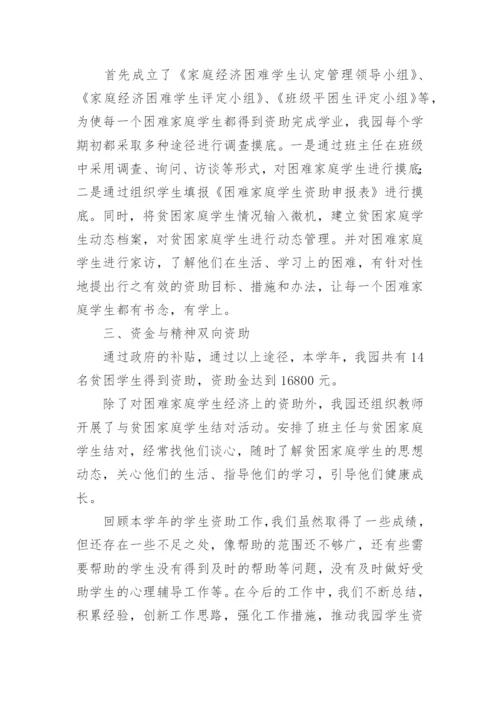 首先成立了《家庭经济困难学生认定管理领导小组》、《家庭经济困难学生评定小组》、《班级平困生评定小组》等，为使每一个困难家庭学生都得到资助完成学业，我园每个学期初都采取多种途径进行调查摸底。一是通过班主任在班级中采用调查、询问、访谈等形式，对困难家庭学生进行摸底；二是通过组织学生填报《困难家庭学生资助申报表》进行摸底。同时，将贫困家庭学生情况输入微机，建立贫困家庭学生动态档案，对贫困家庭学生进行动态管理。并对困难家庭学生进行家访，了解他们在生活、学习上的困难，有针对性地提出行之有效的资助目标、措施和办法，让每一个困难家庭学生都有书念，有学上。

三、资金与精神双向资助

通过政府的补贴，通过以上途径，本学年，我园共有14名贫困学生得到资助，资助金达到16800元。

除了对困难家庭学生经济上的资助外，我园还组织教师开展了与贫困家庭学生结对活动。安排了班主任与贫困家庭学生结对，经常找他们谈心，随时了解贫困家庭学生的思想动态，关心他们的生活、指导他们的学习，引导他们健康成长。

回顾本学年的学生资助工作，我们虽然取得了一些成绩，但还存在一些不足之处，像帮助的范围还不够广，还有些需要帮助的学生没有得到及时的帮助等问题，没有及时做好受助学生的心理辅导工作等。在今后的工作中，我们不断总结，积累经验，创新工作思路，强化工作措施，推动我园学生资